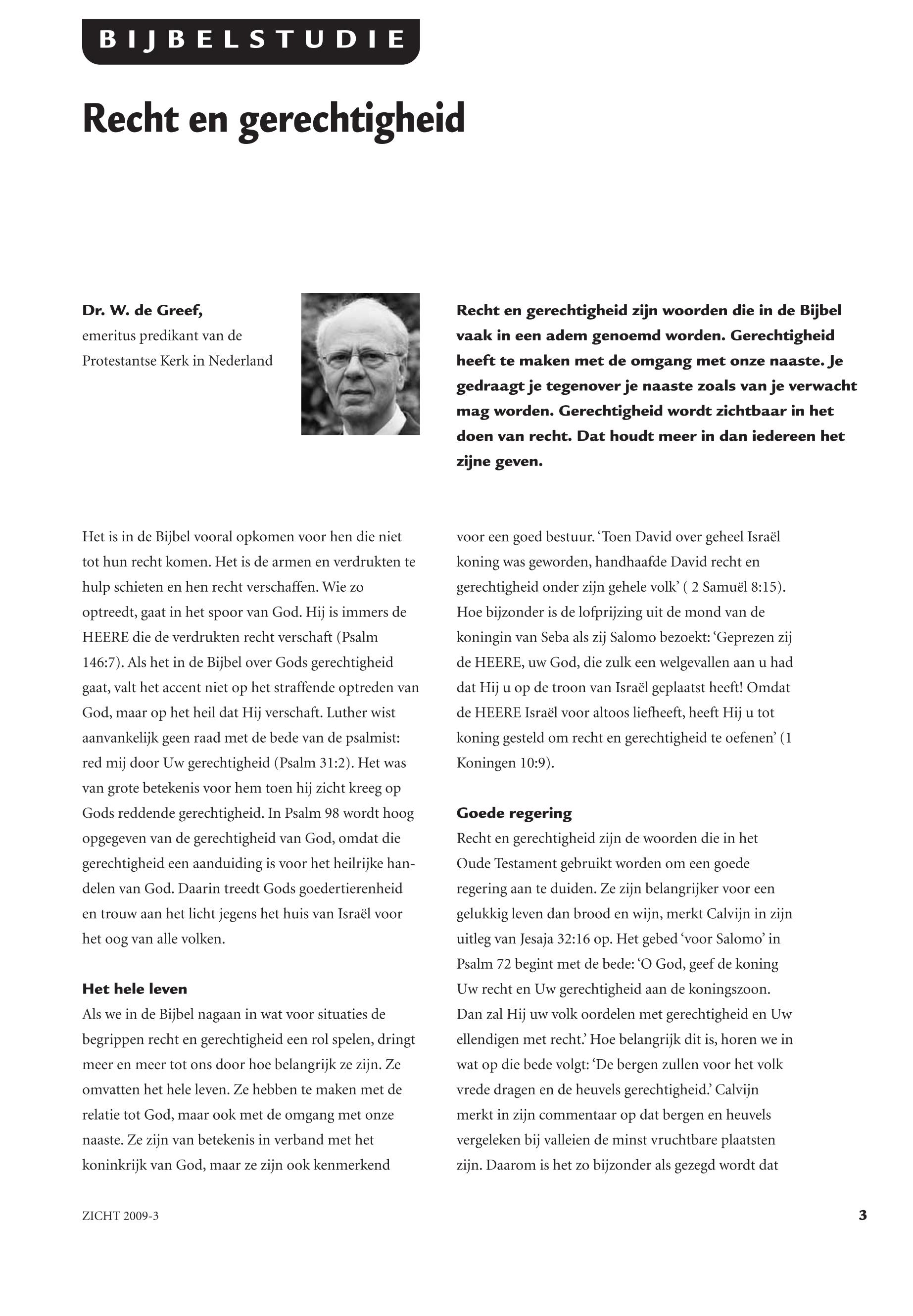 BIJBELSTUDIE

Recht en gerechtigheid

Dr. W. de Greef,
emeritus predikant van de Protestantse Kerk in Nederland

Recht en gerechtigheid zijn woorden die in de Bijbel vaak in een adem genoemd worden. Gerechtigheid heeft te maken met de omgang met onze naaste. Je gedraagt je tegenover je naaste zoals van je verwacht mag worden. Gerechtigheid wordt zichtbaar in het doen van recht. Dat houdt meer in dan iedereen het zijne geven.

Het is in de Bijbel vooral opkomen voor hen die niet tot hun recht komen. Het is de armen en verdrukten te hulp schieten en hen recht verschaffen. Wie zo optreedt, gaat in het spoor van God. Hij is immers de HEERE die de verdrukten recht verschaft (Psalm 146:7). Als het in de Bijbel over Gods gerechtigheid gaat, valt het accent niet op het straffende optreden van God, maar op het heil dat Hij verschaft. Luther wist aanvankelijk geen raad met de bede van de psalmist: red mij door Uw gerechtigheid (Psalm 31:2). Het was van grote betekenis voor hem toen hij zicht kreeg op Gods reddende gerechtigheid. In Psalm 98 wordt hoog opgegeven van de gerechtigheid van God, omdat die gerechtigheid een aanduiding is voor het heilrijke handelen van God. Daarin treedt Gods goedertierenheid en trouw aan het licht jegens het huis van Israël voor het oog van alle volken.

Het hele leven
Als we in de Bijbel nagaan in wat voor situaties de begrippen recht en gerechtigheid een rol spelen, dringt meer en meer tot ons door hoe belangrijk ze zijn. Ze omvatten het hele leven. Ze hebben te maken met de relatie tot God, maar ook met de omgang met onze naaste. Ze zijn van betekenis in verband met het koninkrijk van God, maar ze zijn ook kenmerkend voor een goed bestuur. ‘Toen David over geheel Israël koning was geworden, handhaafde David recht en gerechtigheid onder zijn gehele volk’ ( 2 Samuël 8:15). Hoe bijzonder is de lofprijzing uit de mond van de koningin van Seba als zij Salomo bezoekt: ‘Geprezen zij de HEERE, uw God, die zulk een welgevallen aan u had dat Hij u op de troon van Israël geplaatst heeft! Omdat de HEERE Israël voor altoos liefheeft, heeft Hij u tot koning gesteld om recht en gerechtigheid te oefenen’ (1 Koningen 10:9).

Goede regering
Recht en gerechtigheid zijn de woorden die in het Oude Testament gebruikt worden om een goede regering aan te duiden. Ze zijn belangrijker voor een gelukkig leven dan brood en wijn, merkt Calvijn in zijn uitleg van Jesaja 32:16 op. Het gebed ‘voor Salomo’ in Psalm 72 begint met de bede: ‘O God, geef de koning Uw recht en Uw gerechtigheid aan de koningszoon. Dan zal Hij uw volk oordelen met gerechtigheid en Uw ellendigen met recht.’ Hoe belangrijk dit is, horen we in wat op die bede volgt: ‘De bergen zullen voor het volk vrede dragen en de heuvels gerechtigheid.’ Calvijn merkt in zijn commentaar op dat bergen en heuvels vergeleken bij valleien de minst vruchtbare plaatsten zijn. Daarom is het zo bijzonder als gezegd wordt dat

ZICHT 2009-3 3